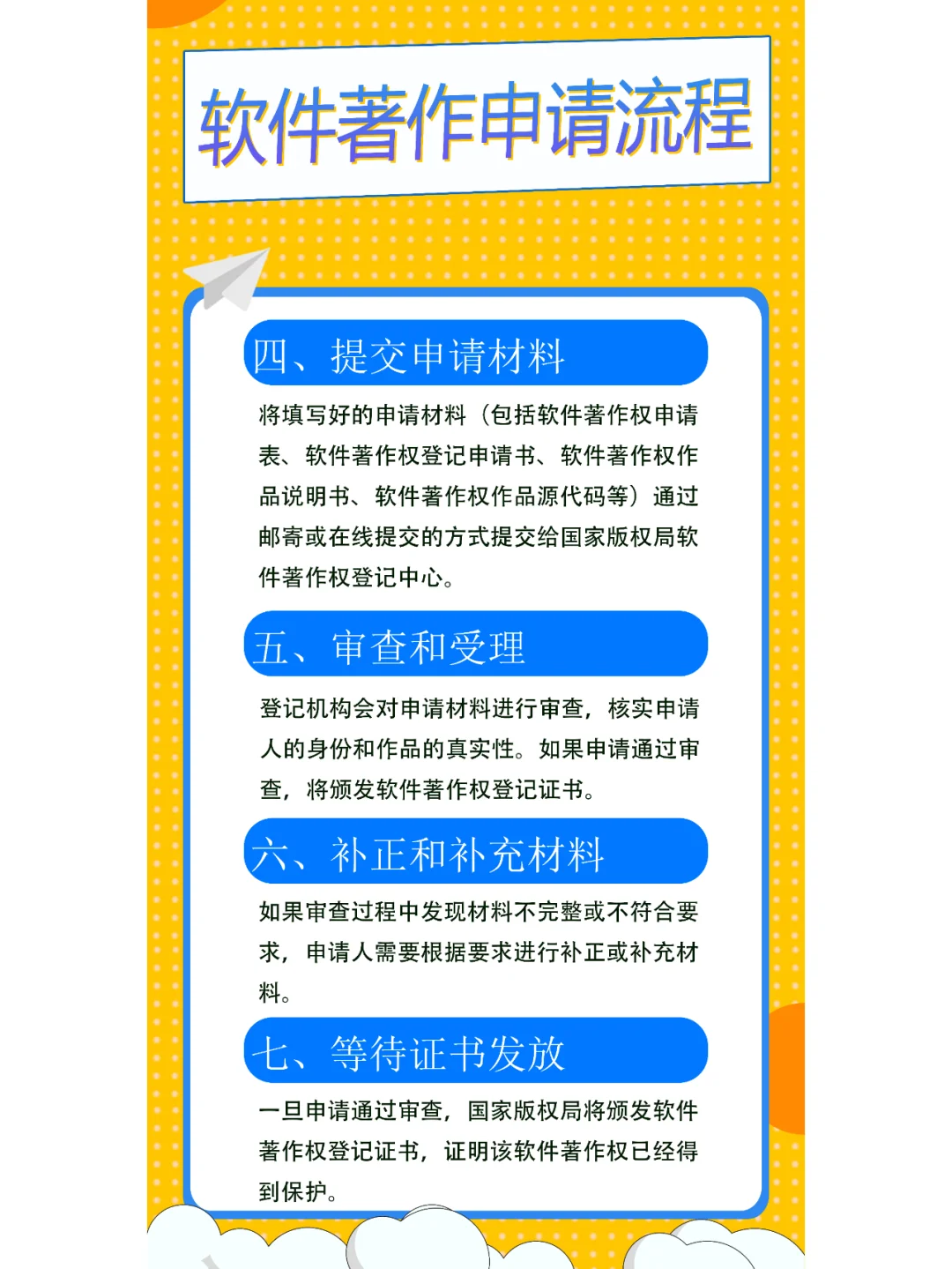 软件著作申请流程

四、提交申请材料

将填写好的申请材料（包括软件著作权申请表、软件著作权登记申请书、软件著作权作品说明书、软件著作权作品源代码等）通过邮寄或在线提交的方式提交给国家版权局软件著作权登记中心。

五、审查和受理

登记机构会对申请材料进行审查，核实申请人的身份和作品的真实性。如果申请通过审查，将颁发软件著作权登记证书。

六、补正和补充材料

如果审查过程中发现材料不完整或不符合要求，申请人需要根据要求进行补正或补充材料。

七、等待证书发放

一旦申请通过审查，国家版权局将颁发软件著作权登记证书，证明该软件著作权已经得到保护。